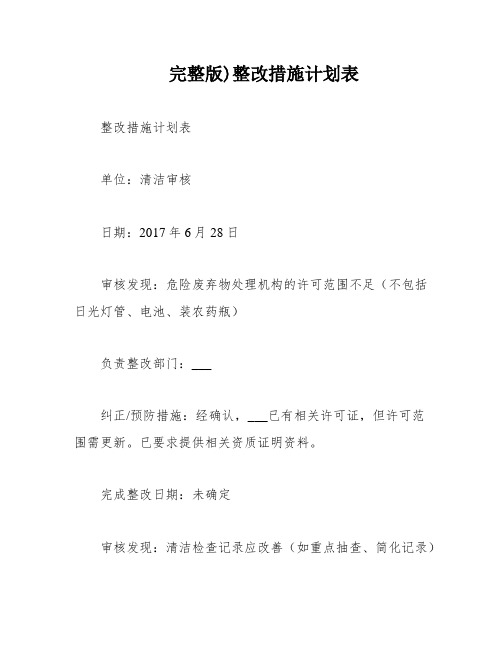 完整版)整改措施计划表

整改措施计划表

单位：清洁审核

日期：2017 年 6 月 28 日

审核发现：危险废弃物处理机构的许可范围不足（不包括日光灯管、电池、装农药瓶）

负责整改部门：___

纠正/预防措施：经确认，___已有相关许可证，但许可范围需更新。已要求提供相关资质证明资料。

完成整改日期：未确定

审核发现：清洁检查记录应改善（如重点抽查、简化记录）